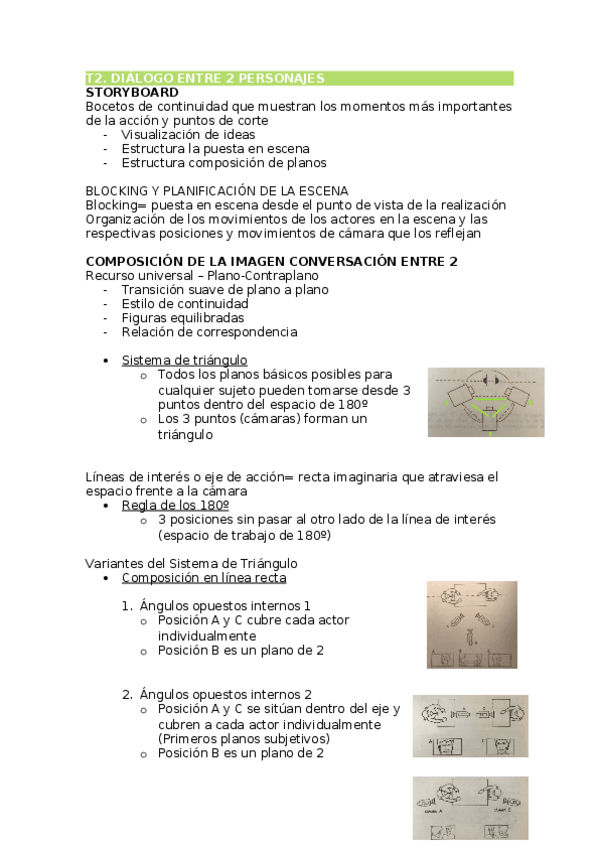 T2. DIÁLOGO ENTRE 2 PERSONAJES
STORYBOARD
Bocetos de continuidad que muestran los momentos más importantes de la acción y puntos de corte
- Visualización de ideas
- Estructura la puesta en escena
- Estructura composición de planos

BLOCKING Y PLANIFICACIÓN DE LA ESCENA
Blocking= puesta en escena desde el punto de vista de la realización
Organización de los movimientos de los actores en la escena y las respectivas posiciones y movimientos de cámara que los reflejan

COMPOSICIÓN DE LA IMAGEN CONVERSACIÓN ENTRE 2
Recurso universal – Plano-Contraplano
- Transición suave de plano a plano
- Estilo de continuidad
- Figuras equilibradas
- Relación de correspondencia

• Sistema de triángulo
  o Todos los planos básicos posibles para cualquier sujeto pueden tomarse desde 3 puntos dentro del espacio de 180º
  o Los 3 puntos (cámaras) forman un triángulo

Líneas de interés o eje de acción= recta imaginaria que atraviesa el espacio frente a la cámara
• Regla de los 180º
  o 3 posiciones sin pasar al otro lado de la línea de interés (espacio de trabajo de 180º)

Variantes del Sistema de Triángulo
• Composición en línea recta

1. Ángulos opuestos internos 1
  o Posición A y C cubre cada actor individualmente
  o Posición B es un plano de 2

2. Ángulos opuestos internos 2
  o Posición A y C se sitúan dentro del eje y cubren a cada actor individualmente (Primeros planos subjetivos)
  o Posición B es un plano de 2